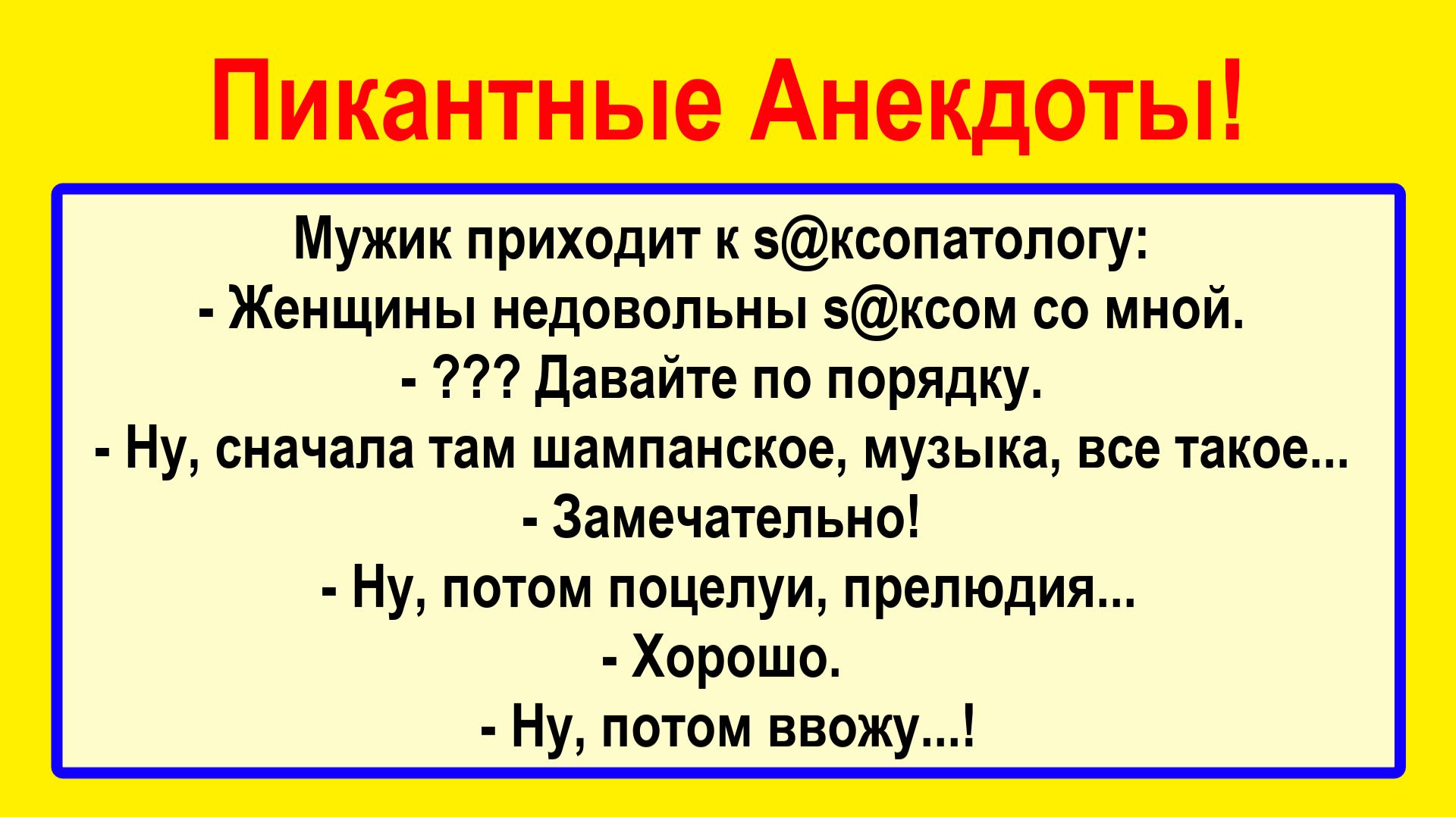 Пикантные Анекдоты!

Мужик приходит к s@ксопатологу:
- Женщины недовольны s@ксом со мной.
- ??? Давайте по порядку.
- Ну, сначала там шампанское, музыка, все такое...
- Замечательно!
- Ну, потом поцелуи, прелюдия...
- Хорошо.
- Ну, потом ввожу...!